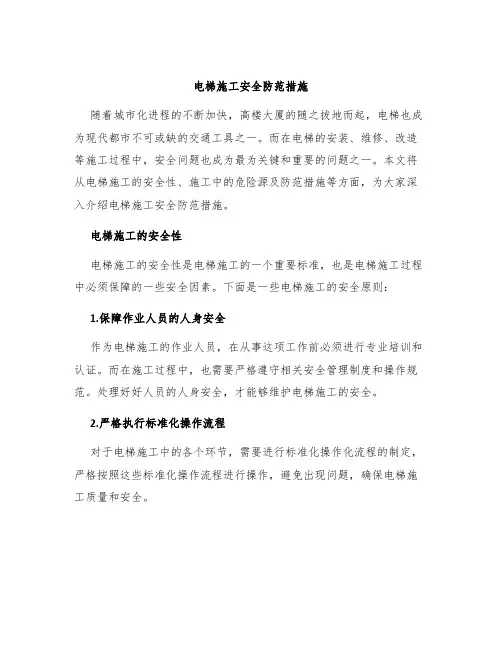 电梯施工安全防范措施

随着城市化进程的不断加快，高楼大厦的随之拔地而起，电梯也成为现代都市不可或缺的交通工具之一。而在电梯的安装、维修、改造等施工过程中，安全问题也成为最为关键和重要的问题之一。本文将从电梯施工的安全性、施工中的危险源及防范措施等方面，为大家深入介绍电梯施工安全防范措施。

电梯施工的安全性

电梯施工的安全性是电梯施工的一个重要标准，也是电梯施工过程中必须保障的一些安全因素。下面是一些电梯施工的安全原则：

1.保障作业人员的人身安全

作为电梯施工的作业人员，在从事这项工作前必须进行专业培训和认证。而在施工过程中，也需要严格遵守相关安全管理制度和操作规范。处理好好人员的人身安全，才能够维护电梯施工的安全。

2.严格执行标准化操作流程

对于电梯施工中的各个环节，需要进行标准化操作化流程的制定，严格按照这些标准化操作流程进行操作，避免出现问题，确保电梯施工质量和安全。